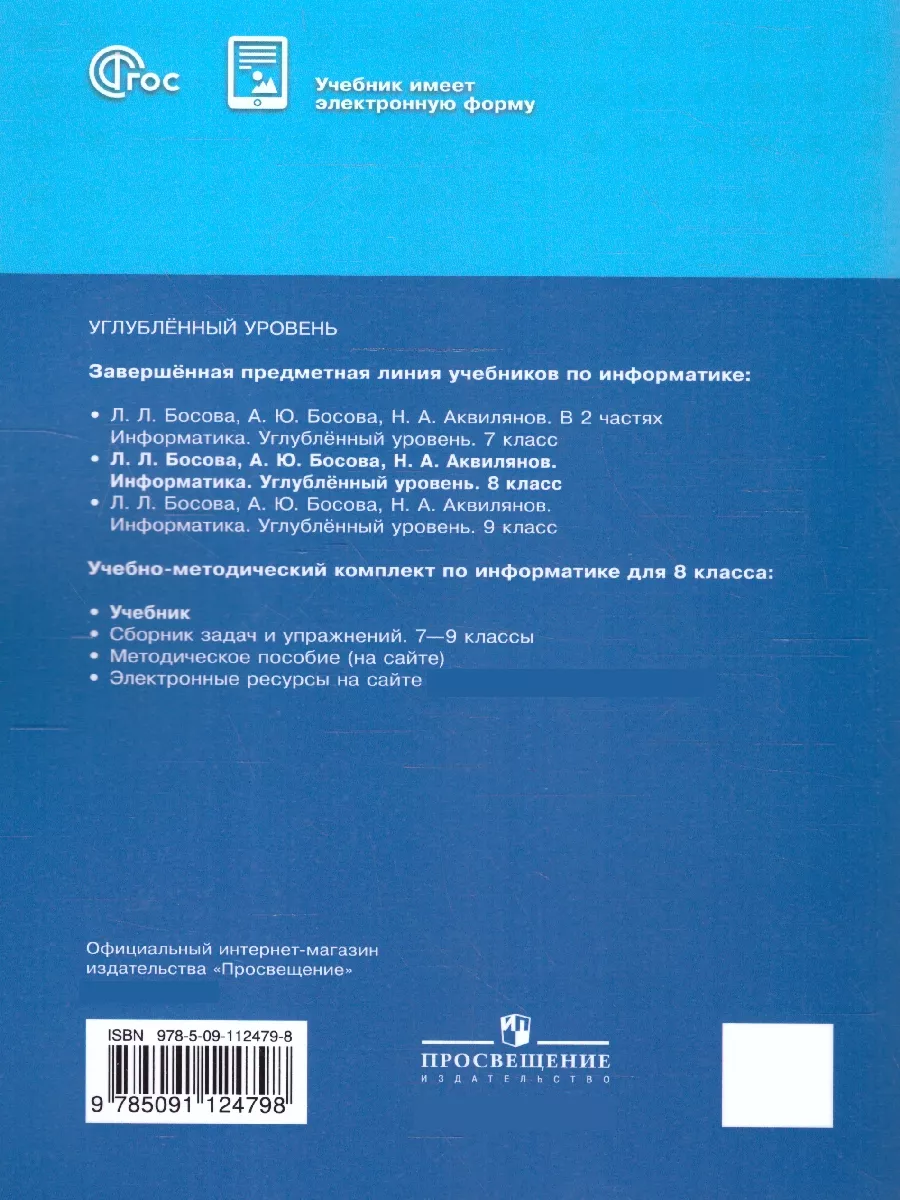 ФГОС

Учебник имеет электронную форму

УГЛУБЛЁННЫЙ УРОВЕНЬ

Завершённая предметная линия учебников по информатике:

• Л. Л. Босова, А. Ю. Босова, Н. А. Аквилянов. В 2 частях Информатика. Углублённый уровень. 7 класс
• Л. Л. Босова, А. Ю. Босова, Н. А. Аквилянов. Информатика. Углублённый уровень. 8 класс
• Л. Л. Босова, А. Ю. Босова, Н. А. Аквилянов. Информатика. Углублённый уровень. 9 класс

Учебно-методический комплект по информатике для 8 класса:

• Учебник
• Сборник задач и упражнений. 7—9 классы
• Методическое пособие (на сайте)
• Электронные ресурсы на сайте

Официальный интернет-магазин издательства «Просвещение»

ISBN 978-5-09-112479-8
9 785091 124798

ПРОСВЕЩЕНИЕ
ИЗДАТЕЛЬСТВО